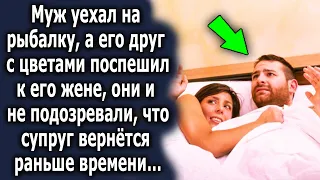 Муж уехал на рыбалку, а его друг с цветами поспешил к его жене, они и не подозревали, что супруг вернётся раньше времени...